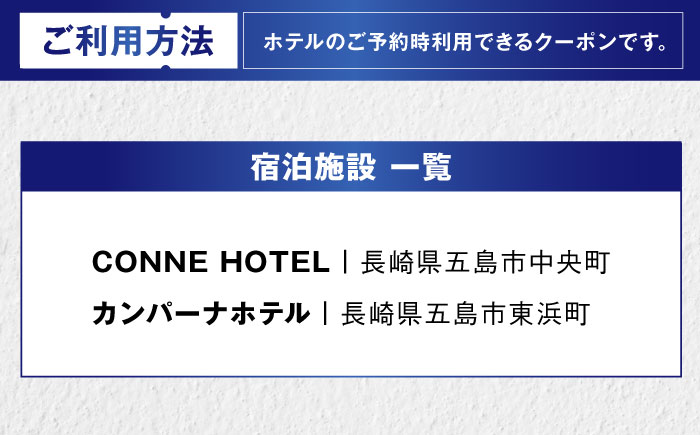 ご利用方法

ホテルのご予約時利用できるクーポンです。

宿泊施設 一覧

CONNE HOTEL | 長崎県五島市中央町

カンパーナホテル | 長崎県五島市東浜町